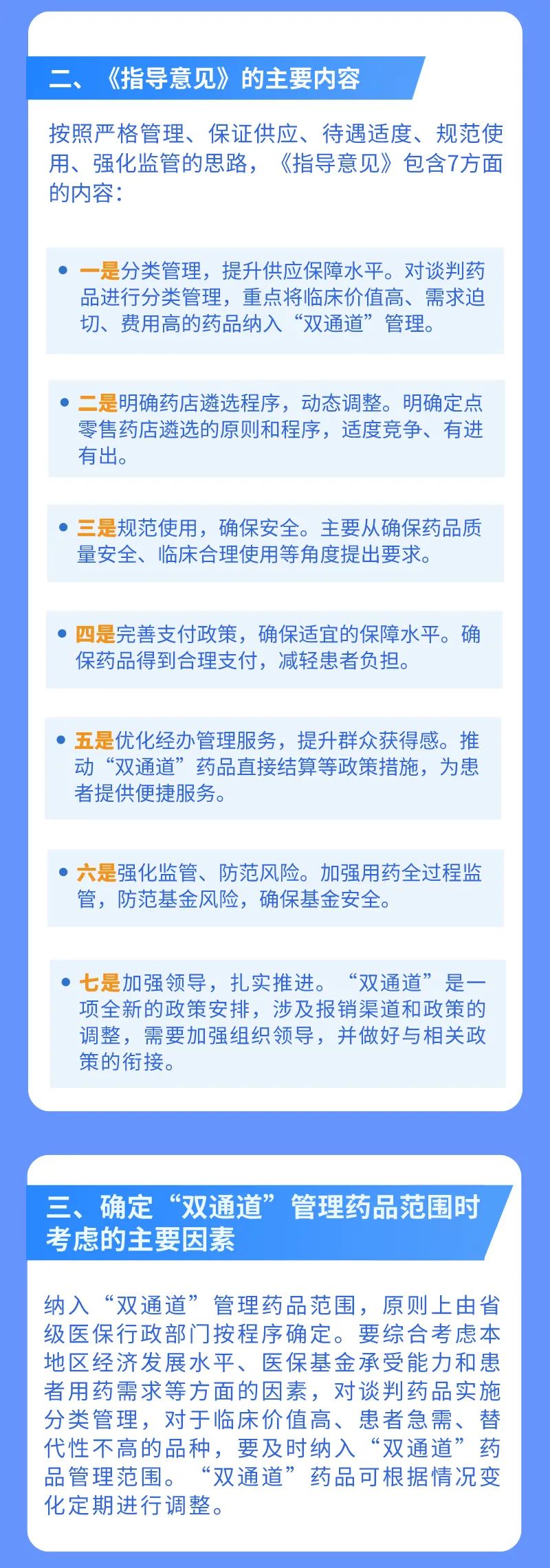 二、《指导意见》的主要内容

按照严格管理、保证供应、待遇适度、规范使用、强化监管的思路，《指导意见》包含7方面的内容：

• 一是分类管理，提升供应保障水平。对谈判药品进行分类管理，重点将临床价值高、需求迫切、费用高的药品纳入“双通道”管理。

• 二是明确药店遴选程序，动态调整。明确定点零售药店遴选的原则和程序，适度竞争、有进有出。

• 三是规范使用，确保安全。主要从确保药品质量安全、临床合理使用等角度提出要求。

• 四是完善支付政策，确保适宜的保障水平。确保药品得到合理支付，减轻患者负担。

• 五是优化经办管理服务，提升群众获得感。推动“双通道”药品直接结算等政策措施，为患者提供便捷服务。

• 六是强化监管、防范风险。加强用药全过程监管，防范基金风险，确保基金安全。

• 七是加强领导，扎实推进。“双通道”是一项全新的政策安排，涉及报销渠道和政策的调整，需要加强组织领导，并做好与相关政策的衔接。

三、确定“双通道”管理药品范围时考虑的主要因素

纳入“双通道”管理药品范围，原则上由省级医保行政部门按程序确定。要综合考虑本地区经济发展水平、医保基金承受能力和患者用药需求等方面的因素，对谈判药品实施分类管理，对于临床价值高、患者急需、替代性不高的品种，要及时纳入“双通道”药品管理范围。“双通道”药品可根据情况变化定期进行调整。